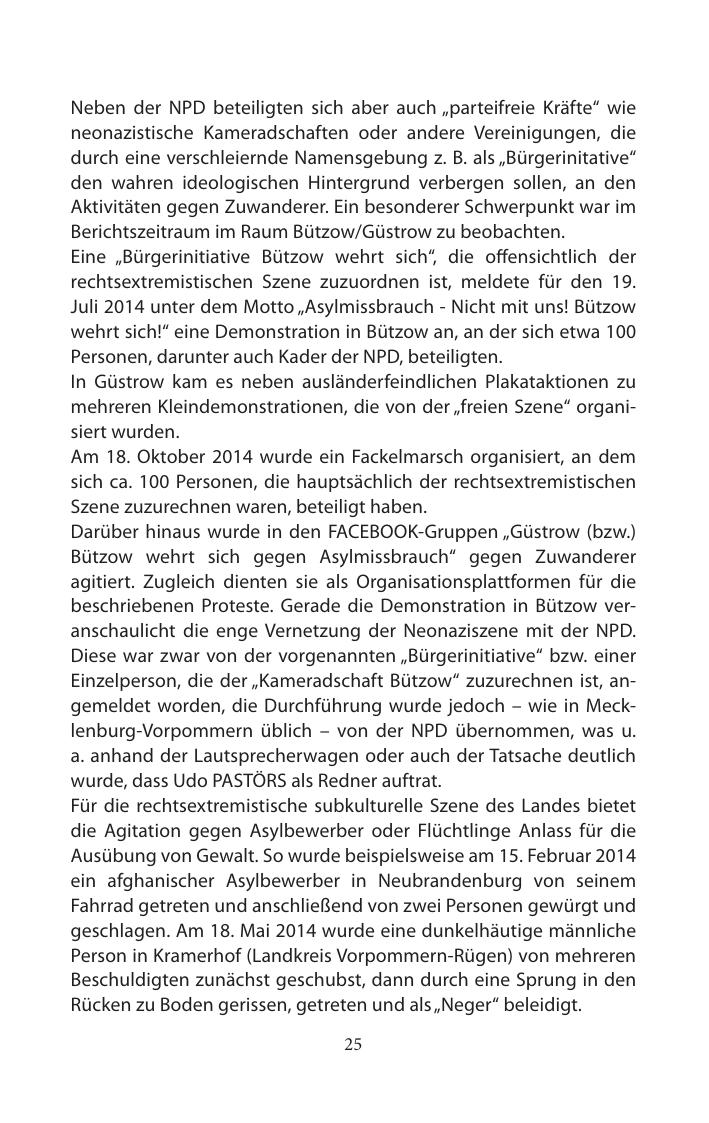 Neben der NPD beteiligten sich aber auch „parteifreie Kräfte“ wie neonazistische Kameradschaften oder andere Vereinigungen, die durch eine verschleiernde Namensgebung z. B. als „Bürgerinitative“ den wahren ideologischen Hintergrund verbergen sollen, an den Aktivitäten gegen Zuwanderer. Ein besonderer Schwerpunkt war im Berichtszeitraum im Raum Bützow/Güstrow zu beobachten.
Eine „Bürgerinitiative Bützow wehrt sich“, die offensichtlich der rechtsextremistischen Szene zuzuordnen ist, meldete für den 19. Juli 2014 unter dem Motto „Asylmissbrauch - Nicht mit uns! Bützow wehrt sich!“ eine Demonstration in Bützow an, an der sich etwa 100 Personen, darunter auch Kader der NPD, beteiligten.
In Güstrow kam es neben ausländerfeindlichen Plakataktionen zu mehreren Kleindemonstrationen, die von der „freien Szene“ organisiert wurden.
Am 18. Oktober 2014 wurde ein Fackelmarsch organisiert, an dem sich ca. 100 Personen, die hauptsächlich der rechtsextremistischen Szene zuzurechnen waren, beteiligt haben.
Darüber hinaus wurde in den FACEBOOK-Gruppen „Güstrow (bzw.) Bützow wehrt sich gegen Asylmissbrauch“ gegen Zuwanderer agitiert. Zugleich dienten sie als Organisationsplattformen für die beschriebenen Proteste. Gerade die Demonstration in Bützow veranschaulicht die enge Vernetzung der Neonaziszene mit der NPD. Diese war zwar von der vorgenannten „Bürgerinitiative“ bzw. einer Einzelperson, die der „Kameradschaft Bützow“ zuzurechnen ist, angemeldet worden, die Durchführung wurde jedoch – wie in Mecklenburg-Vorpommern üblich – von der NPD übernommen, was u. a. anhand der Lautsprecherwagen oder auch der Tatsache deutlich wurde, dass Udo PASTÖRS als Redner auftrat.
Für die rechtsextremistische subkulturelle Szene des Landes bietet die Agitation gegen Asylbewerber oder Flüchtlinge Anlass für die Ausübung von Gewalt. So wurde beispielsweise am 15. Februar 2014 ein afghanischer Asylbewerber in Neubrandenburg von seinem Fahrrad getreten und anschließend von zwei Personen gewürgt und geschlagen. Am 18. Mai 2014 wurde eine dunkelhäutige männliche Person in Kramerhof (Landkreis Vorpommern-Rügen) von mehreren Beschuldigten zunächst geschubst, dann durch eine Sprung in den Rücken zu Boden gerissen, getreten und als „Neger“ beleidigt.

25